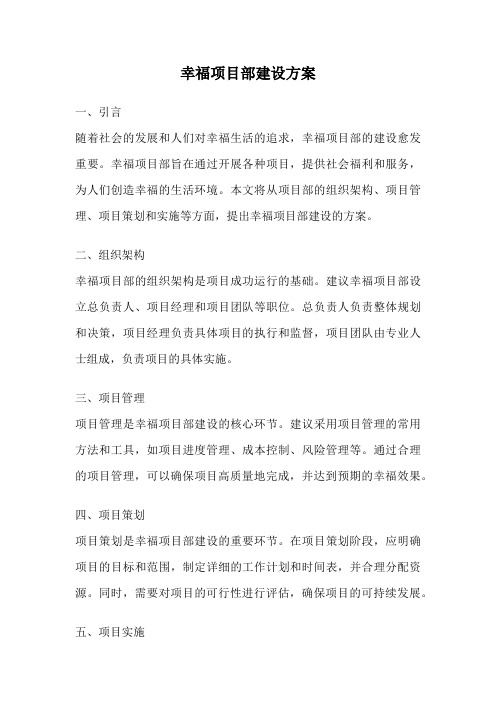 幸福项目部建设方案

一、引言

随着社会的发展和人们对幸福生活的追求，幸福项目部的建设愈发重要。幸福项目部旨在通过开展各种项目，提供社会福利和服务，为人们创造幸福的生活环境。本文将从项目部的组织架构、项目管理、项目策划和实施等方面，提出幸福项目部建设的方案。

二、组织架构

幸福项目部的组织架构是项目成功运行的基础。建议幸福项目部设立总负责人、项目经理和项目团队等职位。总负责人负责整体规划和决策，项目经理负责具体项目的执行和监督，项目团队由专业人士组成，负责项目的具体实施。

三、项目管理

项目管理是幸福项目部建设的核心环节。建议采用项目管理的常用方法和工具，如项目进度管理、成本控制、风险管理等。通过合理的项目管理，可以确保项目高质量地完成，并达到预期的幸福效果。

四、项目策划

项目策划是幸福项目部建设的重要环节。在项目策划阶段，应明确项目的目标和范围，制定详细的工作计划和时间表，并合理分配资源。同时，需要对项目的可行性进行评估，确保项目的可持续发展。

五、项目实施